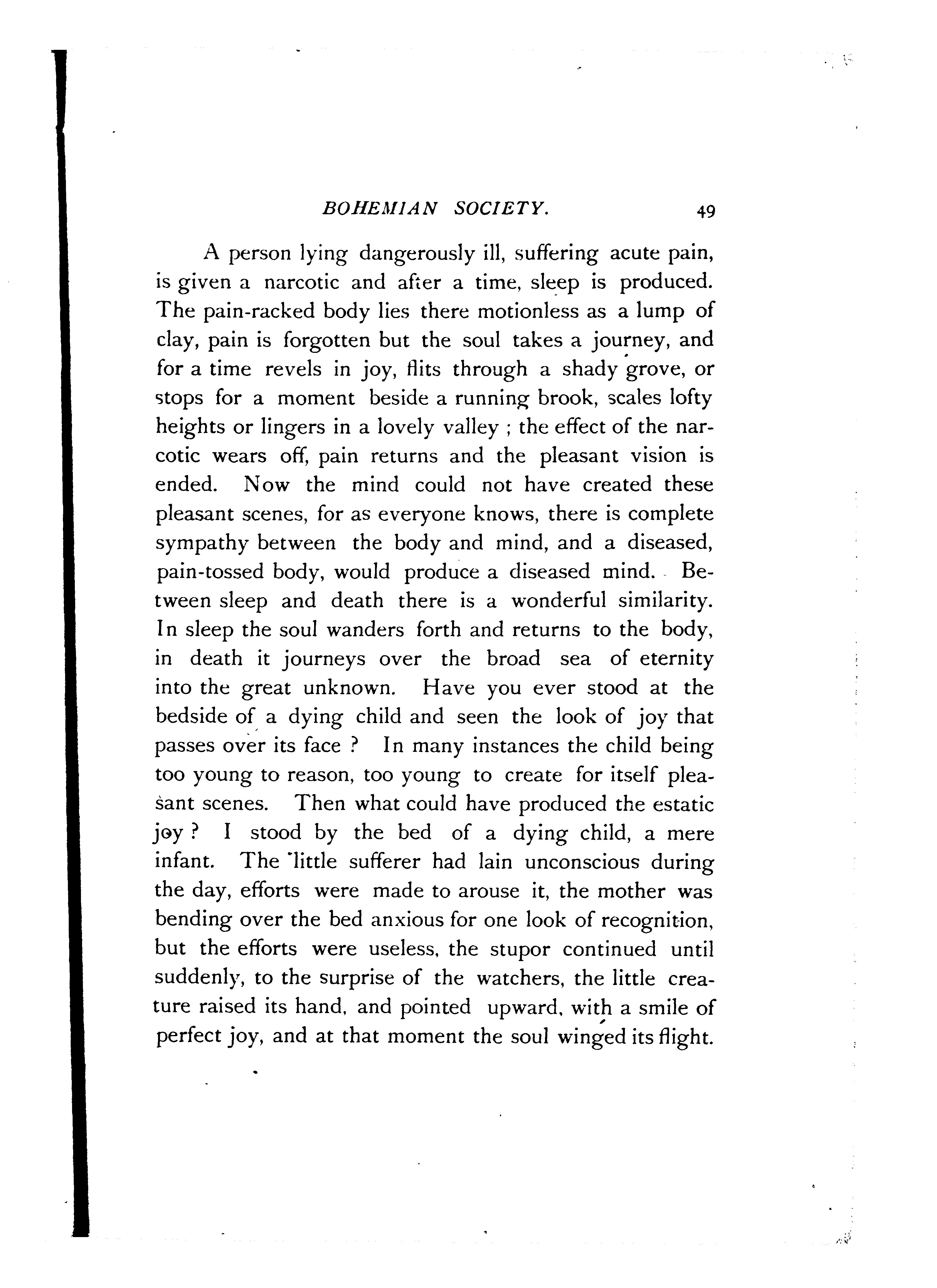 BOHEMIAN SOCIETY. 49

A person lying dangerously ill, suffering acute pain, is given a narcotic and after a time, sleep is produced. The pain-racked body lies there motionless as a lump of clay, pain is forgotten but the soul takes a journey, and for a time revels in joy, flits through a shady grove, or stops for a moment beside a running brook, scales lofty heights or lingers in a lovely valley ; the effect of the narcotic wears off, pain returns and the pleasant vision is ended. Now the mind could not have created these pleasant scenes, for as everyone knows, there is complete sympathy between the body and mind, and a diseased, pain-tossed body, would produce a diseased mind. Between sleep and death there is a wonderful similarity. In sleep the soul wanders forth and returns to the body, in death it journeys over the broad sea of eternity into the great unknown. Have you ever stood at the bedside of a dying child and seen the look of joy that passes over its face ? In many instances the child being too young to reason, too young to create for itself pleasant scenes. Then what could have produced the estatic joy ? I stood by the bed of a dying child, a mere infant. The little sufferer had lain unconscious during the day, efforts were made to arouse it, the mother was bending over the bed anxious for one look of recognition, but the efforts were useless, the stupor continued until suddenly, to the surprise of the watchers, the little creature raised its hand, and pointed upward, with a smile of perfect joy, and at that moment the soul winged its flight.